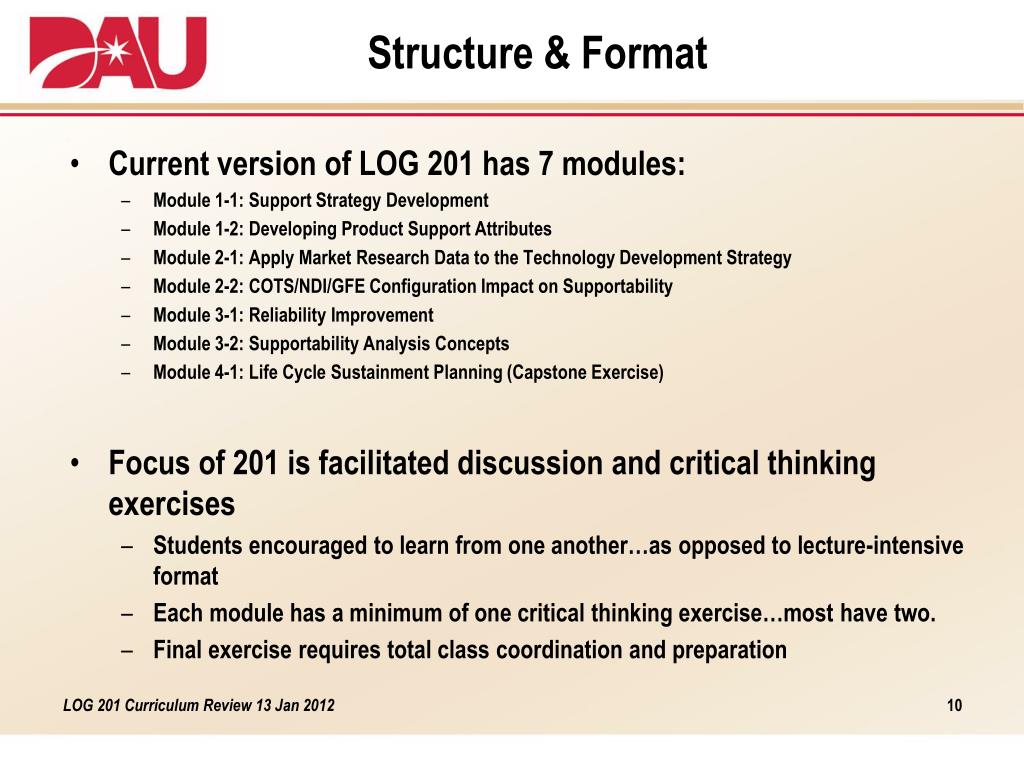 DAU

Structure & Format

• Current version of LOG 201 has 7 modules:
– Module 1-1: Support Strategy Development
– Module 1-2: Developing Product Support Attributes
– Module 2-1: Apply Market Research Data to the Technology Development Strategy
– Module 2-2: COTS/NDI/GFE Configuration Impact on Supportability
– Module 3-1: Reliability Improvement
– Module 3-2: Supportability Analysis Concepts
– Module 4-1: Life Cycle Sustainment Planning (Capstone Exercise)

• Focus of 201 is facilitated discussion and critical thinking exercises
– Students encouraged to learn from one another…as opposed to lecture-intensive format
– Each module has a minimum of one critical thinking exercise…most have two.
– Final exercise requires total class coordination and preparation

LOG 201 Curriculum Review 13 Jan 2012

10